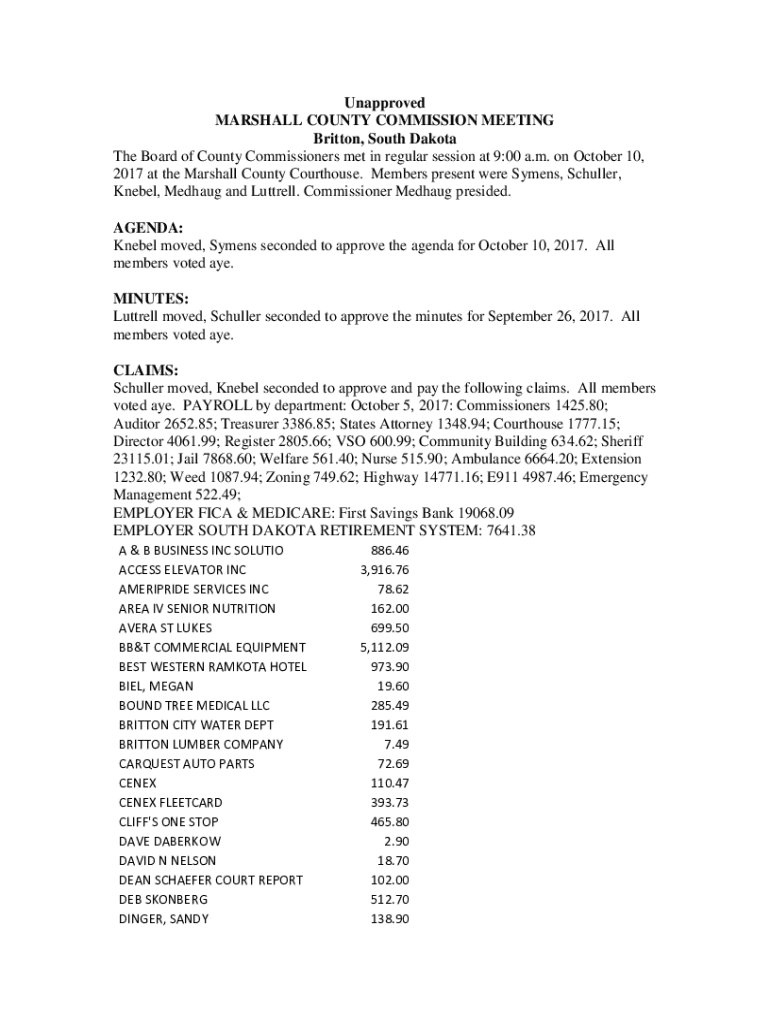 Unapproved
MARSHALL COUNTY COMMISSION MEETING
Britton, South Dakota

The Board of County Commissioners met in regular session at 9:00 a.m. on October 10, 2017 at the Marshall County Courthouse. Members present were Symens, Schuller, Knebel, Medhaug and Luttrell. Commissioner Medhaug presided.

AGENDA:
Knebel moved, Symens seconded to approve the agenda for October 10, 2017. All members voted aye.

MINUTES:
Luttrell moved, Schuller seconded to approve the minutes for September 26, 2017. All members voted aye.

CLAIMS:
Schuller moved, Knebel seconded to approve and pay the following claims. All members voted aye. PAYROLL by department: October 5, 2017: Commissioners 1425.80; Auditor 2652.85; Treasurer 3386.85; States Attorney 1348.94; Courthouse 1777.15; Director 4061.99; Register 2805.66; VSO 600.99; Community Building 634.62; Sheriff 23115.01; Jail 7868.60; Welfare 561.40; Nurse 515.90; Ambulance 6664.20; Extension 1232.80; Weed 1087.94; Zoning 749.62; Highway 14771.16; E911 4987.46; Emergency Management 522.49;
EMPLOYER FICA & MEDICARE: First Savings Bank 19068.09
EMPLOYER SOUTH DAKOTA RETIREMENT SYSTEM: 7641.38

| | |
|---|---|
| A & B BUSINESS INC SOLUTIO | 886.46 |
| ACCESS ELEVATOR INC | 3,916.76 |
| AMERIPRIDE SERVICES INC | 78.62 |
| AREA IV SENIOR NUTRITION | 162.00 |
| AVERA ST LUKES | 699.50 |
| BB&T COMMERCIAL EQUIPMENT | 5,112.09 |
| BEST WESTERN RAMKOTA HOTEL | 973.90 |
| BIEL, MEGAN | 19.60 |
| BOUND TREE MEDICAL LLC | 285.49 |
| BRITTON CITY WATER DEPT | 191.61 |
| BRITTON LUMBER COMPANY | 7.49 |
| CARQUEST AUTO PARTS | 72.69 |
| CENEX | 110.47 |
| CENEX FLEETCARD | 393.73 |
| CLIFF'S ONE STOP | 465.80 |
| DAVE DABERKOW | 2.90 |
| DAVID N NELSON | 18.70 |
| DEAN SCHAEFER COURT REPORT | 102.00 |
| DEB SKONBERG | 512.70 |
| DINGER, SANDY | 138.90 |